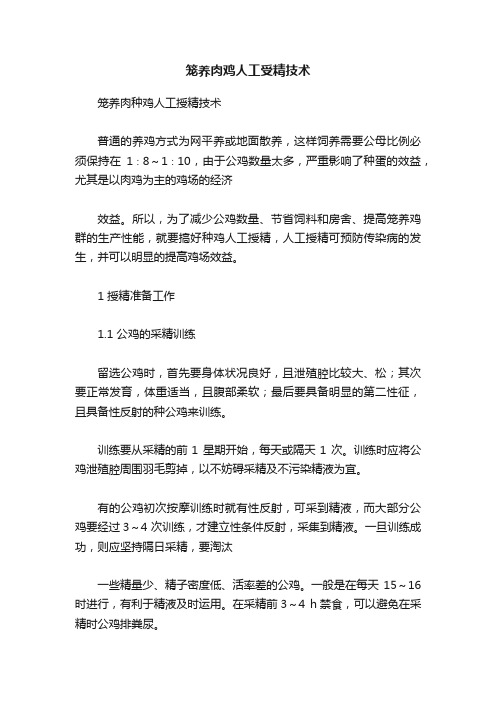 笼养肉鸡人工受精技术

笼养肉种鸡人工授精技术

普通的养鸡方式为网平养或地面散养，这样饲养需要公母比例必须保持在 1：8～1：10，由于公鸡数量太多，严重影响了种蛋的效益，尤其是以肉鸡为主的鸡场的经济

效益。所以，为了减少公鸡数量、节省饲料和房舍、提高笼养鸡群的生产性能，就要搞好种鸡人工授精，人工授精可预防传染病的发生，并可以明显的提高鸡场效益。

1 授精准备工作

1.1 公鸡的采精训练

留选公鸡时，首先要身体状况良好，且泄殖腔比较大、松；其次要正常发育，体重适当，且腹部柔软；最后要具备明显的第二性征，且具备性反射的种公鸡来训练。

训练要从采精的前 1 星期开始，每天或隔天 1 次。训练时应将公鸡泄殖腔周围羽毛剪掉，以不妨碍采精及不污染精液为宜。

有的公鸡初次按摩训练时就有性反射，可采到精液，而大部分公鸡要经过 3～4 次训练，才建立性条件反射，采集到精液。一旦训练成功，则应坚持隔日采精，要淘汰

一些精量少、精子密度低、活率差的公鸡。一般是在每天 15～16 时进行，有利于精液及时运用。在采精前 3～4 h 禁食，可以避免在采精时公鸡排粪尿。